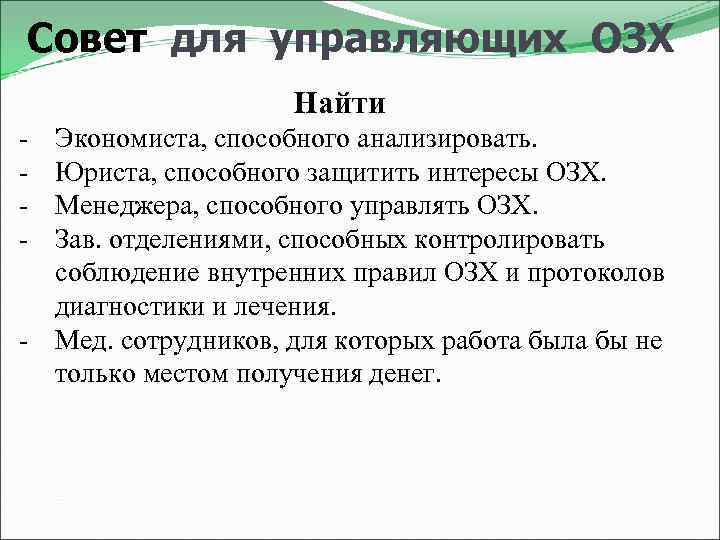 Совет для управляющих ОЗХ

Найти

- Экономиста, способного анализировать.
- Юриста, способного защитить интересы ОЗХ.
- Менеджера, способного управлять ОЗХ.
- Зав. отделениями, способных контролировать соблюдение внутренних правил ОЗХ и протоколов диагностики и лечения.
- Мед. сотрудников, для которых работа была бы не только местом получения денег.